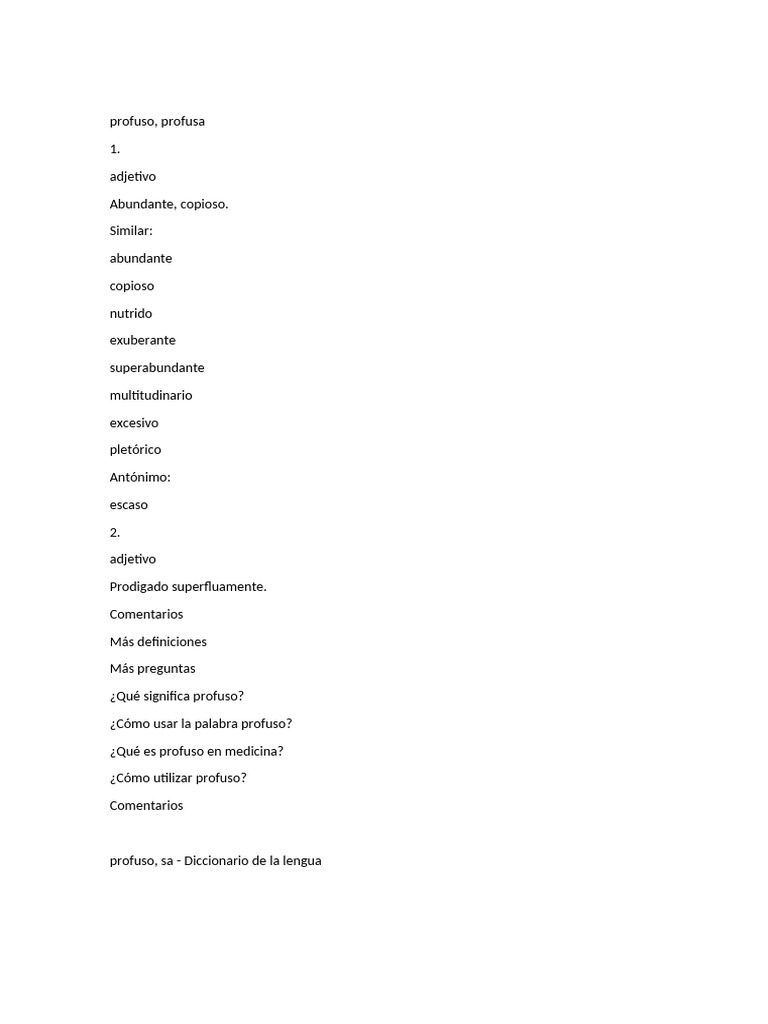 profuso, profusa

1.

adjetivo

Abundante, copioso.

Similar:

abundante

copioso

nutrido

exuberante

superabundante

multitudinario

excesivo

pletórico

Antónimo:

escaso

2.

adjetivo

Prodigado superfluamente.

Comentarios

Más definiciones

Más preguntas

¿Qué significa profuso?

¿Cómo usar la palabra profuso?

¿Qué es profuso en medicina?

¿Cómo utilizar profuso?

Comentarios

profuso, sa - Diccionario de la lengua